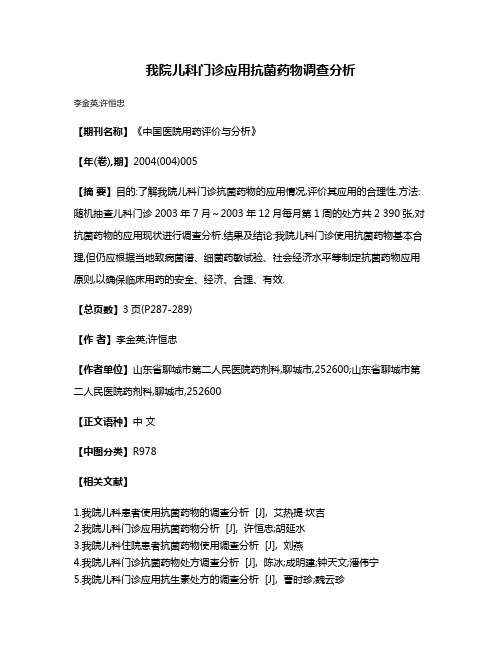 我院儿科门诊应用抗菌药物调查分析

李金英;许恒忠

【期刊名称】《中国医院用药评价与分析》

【年(卷),期】2004(004)005

【摘 要】目的:了解我院儿科门诊抗菌药物的应用情况,评价其应用的合理性.方法:随机抽查儿科门诊 2003 年 7 月～2003 年 12 月每月第 1 周的处方共 2 390 张,对抗菌药物的应用现状进行调查分析.结果及结论:我院儿科门诊使用抗菌药物基本合理,但仍应根据当地致病菌谱、细菌药敏试验、社会经济水平等制定抗菌药物应用原则,以确保临床用药的安全、经济、合理、有效.

【总页数】3 页(P287-289)

【作 者】李金英;许恒忠

【作者单位】山东省聊城市第二人民医院药剂科,聊城市,252600;山东省聊城市第二人民医院药剂科,聊城市,252600

【正文语种】中 文

【中图分类】R978

【相关文献】

1.我院儿科患者使用抗菌药物的调查分析 [J], 艾热提·坎吉
2.我院儿科门诊应用抗菌药物分析 [J], 许恒忠;胡延水
3.我院儿科住院患者抗菌药物使用调查分析 [J], 刘燕
4.我院儿科门诊抗菌药物处方调查分析 [J], 陈冰;成明建;钟天文;潘伟宁
5.我院儿科门诊应用抗生素处方的调查分析 [J], 曹时珍;魏云珍